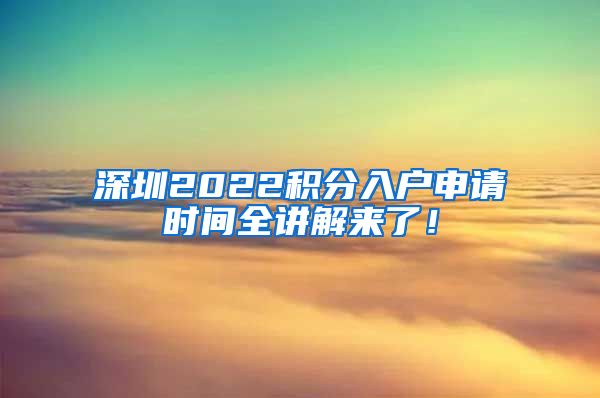 深圳2022积分入户申请时间全讲解来了！